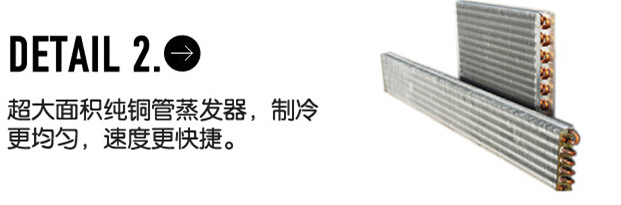 DETAIL 2.

超大面积纯铜管蒸发器，制冷更均匀，速度更快捷。